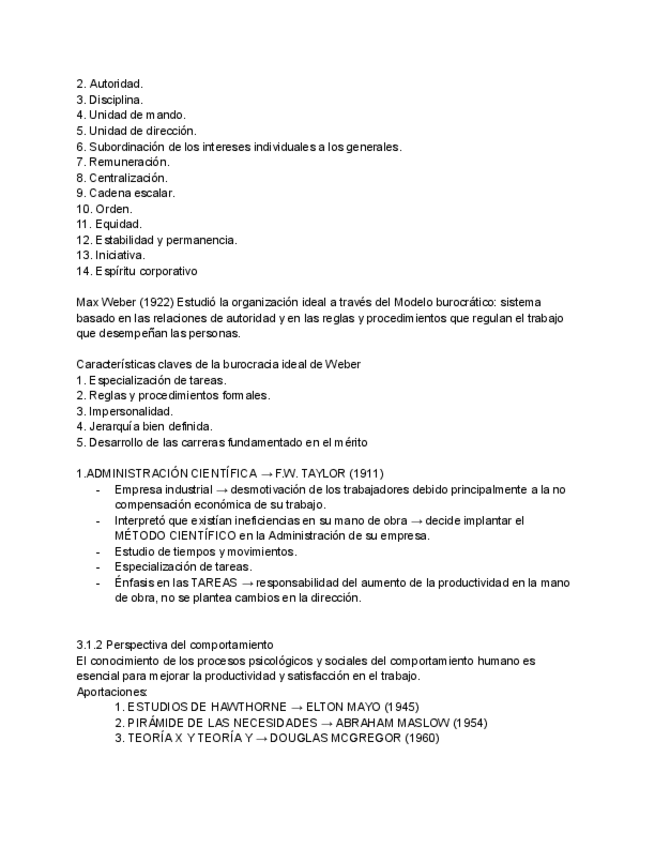 2. Autoridad.
3. Disciplina.
4. Unidad de mando.
5. Unidad de dirección.
6. Subordinación de los intereses individuales a los generales.
7. Remuneración.
8. Centralización.
9. Cadena escalar.
10. Orden.
11. Equidad.
12. Estabilidad y permanencia.
13. Iniciativa.
14. Espíritu corporativo

Max Weber (1922) Estudió la organización ideal a través del Modelo burocrático: sistema basado en las relaciones de autoridad y en las reglas y procedimientos que regulan el trabajo que desempeñan las personas.

Características claves de la burocracia ideal de Weber
1. Especialización de tareas.
2. Reglas y procedimientos formales.
3. Impersonalidad.
4. Jerarquía bien definida.
5. Desarrollo de las carreras fundamentado en el mérito

1.ADMINISTRACIÓN CIENTÍFICA → F.W. TAYLOR (1911)
- Empresa industrial → desmotivación de los trabajadores debido principalmente a la no compensación económica de su trabajo.
- Interpretó que existían ineficiencias en su mano de obra → decide implantar el MÉTODO CIENTÍFICO en la Administración de su empresa.
- Estudio de tiempos y movimientos.
- Especialización de tareas.
- Énfasis en las TAREAS → responsabilidad del aumento de la productividad en la mano de obra, no se plantea cambios en la dirección.

3.1.2 Perspectiva del comportamiento
El conocimiento de los procesos psicológicos y sociales del comportamiento humano es esencial para mejorar la productividad y satisfacción en el trabajo.
Aportaciones:
1. ESTUDIOS DE HAWTHORNE → ELTON MAYO (1945)
2. PIRÁMIDE DE LAS NECESIDADES → ABRAHAM MASLOW (1954)
3. TEORÍA X Y TEORÍA Y → DOUGLAS MCGREGOR (1960)